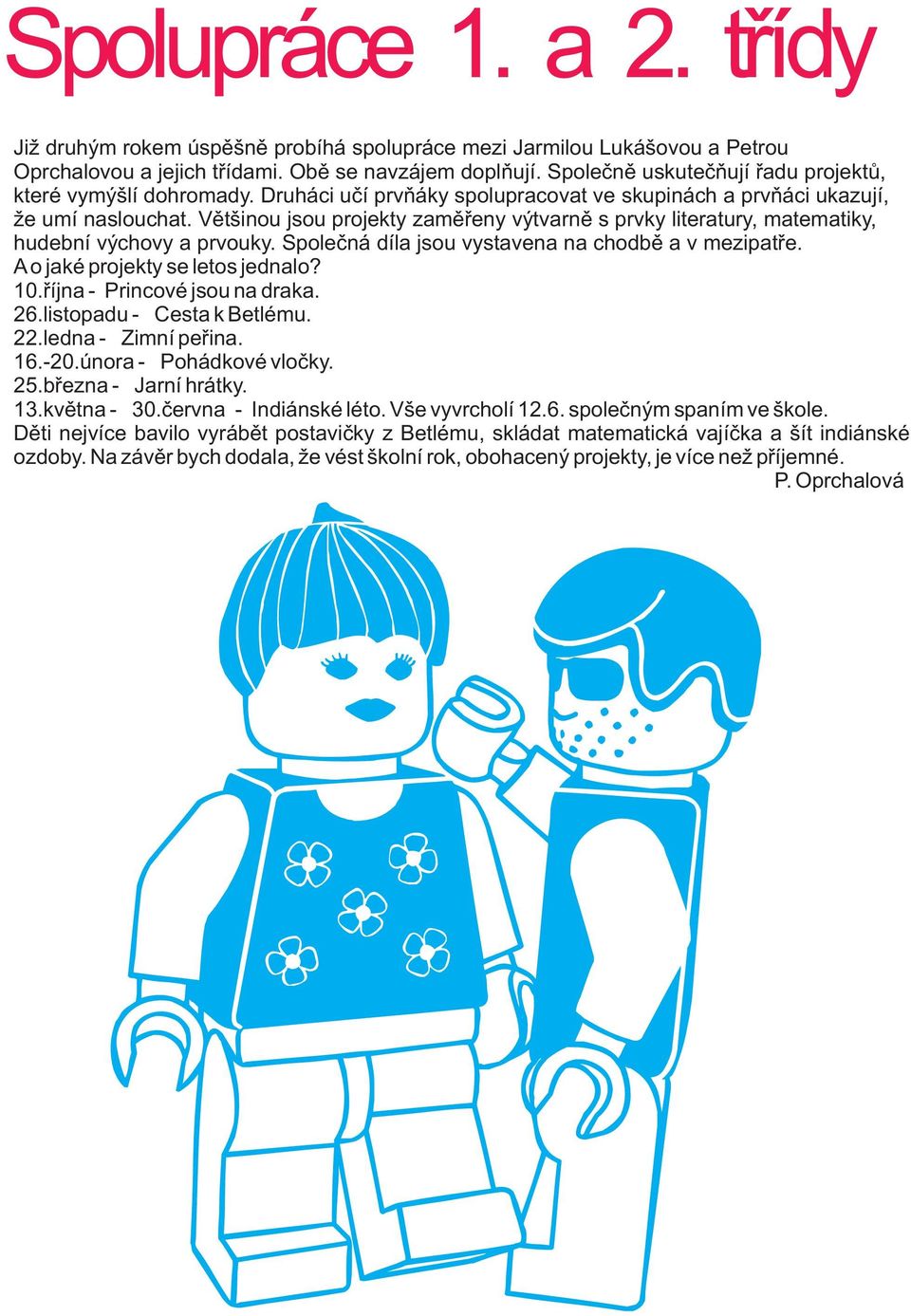 Spolupráce 1. a 2. třídy

Již druhým rokem úspěšně probíhá spolupráce mezi Jarmilou Lukášovou a Petrou Oprchalovou a jejich třídami. Obě se navzájem doplňují. Společně uskutečňují řadu projektů, které vymýšlí dohromady. Druháci učí prvňáky spolupracovat ve skupinách a prvňáci ukazují, že umí naslouchat. Většinou jsou projekty zaměřeny výtvarně s prvky literatury, matematiky, hudební výchovy a prvouky. Společná díla jsou vystavena na chodbě a v mezipatře.
A o jaké projekty se letos jednalo?
10.října - Princové jsou na draka.
26.listopadu - Cesta k Betlému.
22.ledna - Zimní peřina.
16.-20.února - Pohádkové vločky.
25.března - Jarní hrátky.
13.května - 30.června - Indiánské léto. Vše vyvrcholí 12.6. společným spaním ve škole.
Děti nejvíce bavilo vyrábět postavičky z Betlému, skládat matematická vajíčka a šít indiánské ozdoby. Na závěr bych dodala, že vést školní rok, obohacený projekty, je více než příjemné.
P. Oprchalová